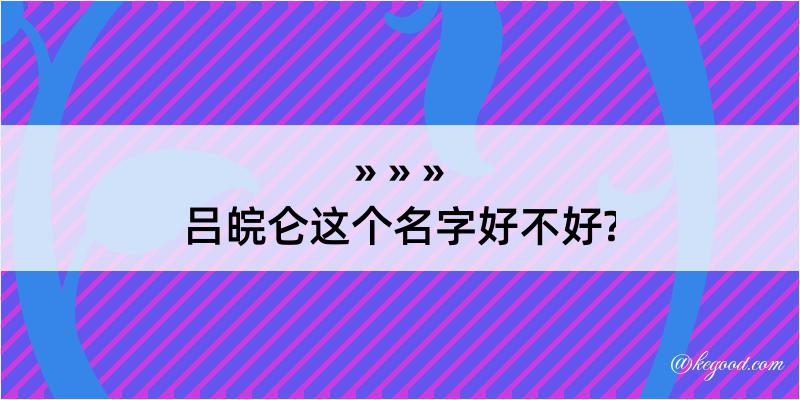 » » »
吕皖仑这个名字好不好?

@kegood.com